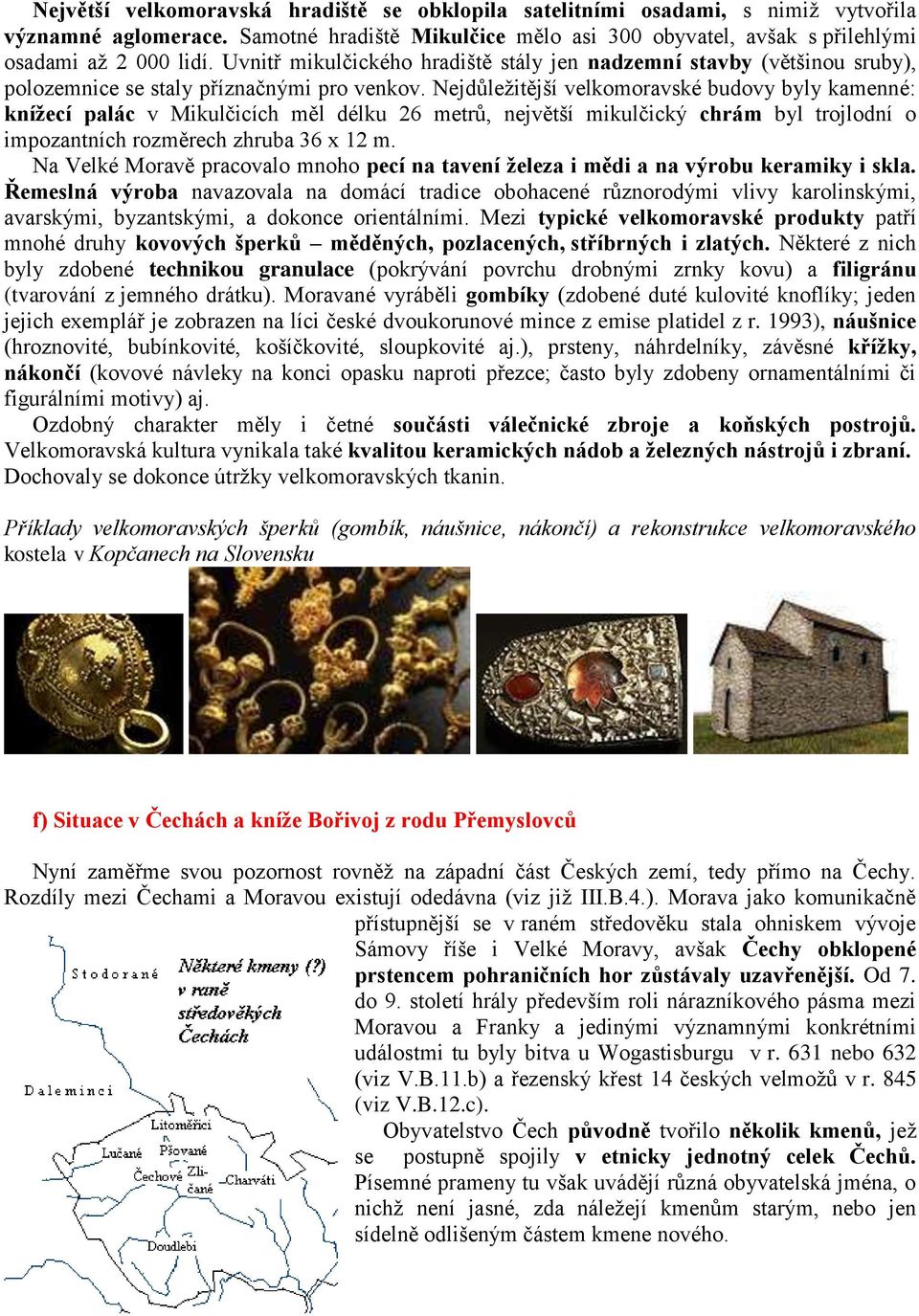 Největší velkomoravská hradiště se obklopila satelitními osadami, s nimiž vytvořila významné aglomerace. Samotné hradiště Mikulčice mělo asi 300 obyvatel, avšak s přilehlými osadami až 2 000 lidí. Uvnitř mikulčického hradiště stály jen nadzemní stavby (většinou sruby), polozemnice se staly příznačnými pro venkov. Nejdůležitější velkomoravské budovy byly kamenné: knížecí palác v Mikulčicích měl délku 26 metrů, největší mikulčický chrám byl trojlodní o impozantních rozměrech zhruba 36 x 12 m.

Na Velké Moravě pracovalo mnoho pecí na tavení železa i mědi a na výrobu keramiky i skla. Řemeslná výroba navazovala na domácí tradice obohacené různorodými vlivy karolinskými, avarskými, byzantskými, a dokonce orientálními. Mezi typické velkomoravské produkty patří mnohé druhy kovových šperků – měděných, pozlacených, stříbrných i zlatých. Některé z nich byly zdobené technikou granulace (pokrývání povrchu drobnými zrnky kovu) a filigránu (tvarování z jemného drátku). Moravané vyráběli gombíky (zdobené duté kulovité knoflíky; jeden jejich exemplář je zobrazen na líci české dvoukorunové mince z emise platidel z r. 1993), náušnice (hroznovité, bubínkovité, košíčkovité, sloupkovité aj.), prsteny, náhrdelníky, závěsné křížky, nákončí (kovové návleky na konci opasku naproti přezce; často byly zdobeny ornamentálními či figurálními motivy) aj.

Ozdobný charakter měly i četné součásti válečnické zbroje a koňských postrojů. Velkomoravská kultura vynikala také kvalitou keramických nádob a železných nástrojů i zbraní. Dochovaly se dokonce útržky velkomoravských tkanin.

Příklady velkomoravských šperků (gombík, náušnice, nákončí) a rekonstrukce velkomoravského kostela v Kopčanech na Slovensku

f) Situace v Čechách a kníže Bořivoj z rodu Přemyslovců

Nyní zaměřme svou pozornost rovněž na západní část Českých zemí, tedy přímo na Čechy. Rozdíly mezi Čechami a Moravou existují odedávna (viz již III.B.4.). Morava jako komunikačně přístupnější se v raném středověku stala ohniskem vývoje Sámovy říše i Velké Moravy, avšak Čechy obklopené prstencem pohraničních hor zůstávaly uzavřenější. Od 7. do 9. století hrály především roli nárazníkového pásma mezi Moravou a Franky a jedinými významnými konkrétními událostmi tu byly bitva u Wogastisburgu v r. 631 nebo 632 (viz V.B.11.b) a řezenský křest 14 českých velmožů v r. 845 (viz V.B.12.c).

Obyvatelstvo Čech původně tvořilo několik kmenů, jež se postupně spojily v etnicky jednotný celek Čechů. Písemné prameny tu však uvádějí různá obyvatelská jména, o nichž není jasné, zda náležejí kmenům starým, nebo jen sídelně odlišeným částem kmene nového.

Stodorané
Některé kmeny (?) v raně středověkých Čechách
Daleminci
Litoměřici
Lučané
Pšované
Čechové
Zličané
Charváti
Doudlebi